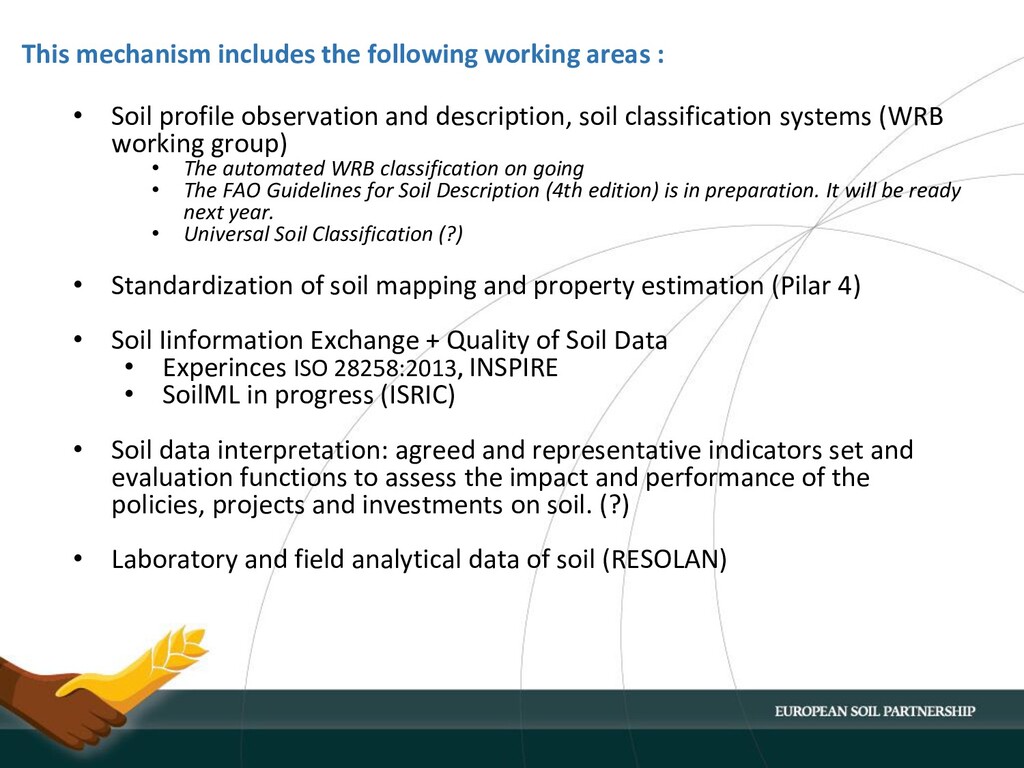 This mechanism includes the following working areas :

• Soil profile observation and description, soil classification systems (WRB working group)
  • The automated WRB classification on going
  • The FAO Guidelines for Soil Description (4th edition) is in preparation. It will be ready next year.
  • Universal Soil Classification (?)

• Standardization of soil mapping and property estimation (Pilar 4)

• Soil Iinformation Exchange + Quality of Soil Data
  • Experinces ISO 28258:2013, INSPIRE
  • SoilML in progress (ISRIC)

• Soil data interpretation: agreed and representative indicators set and evaluation functions to assess the impact and performance of the policies, projects and investments on soil. (?)

• Laboratory and field analytical data of soil (RESOLAN)

EUROPEAN SOIL PARTNERSHIP